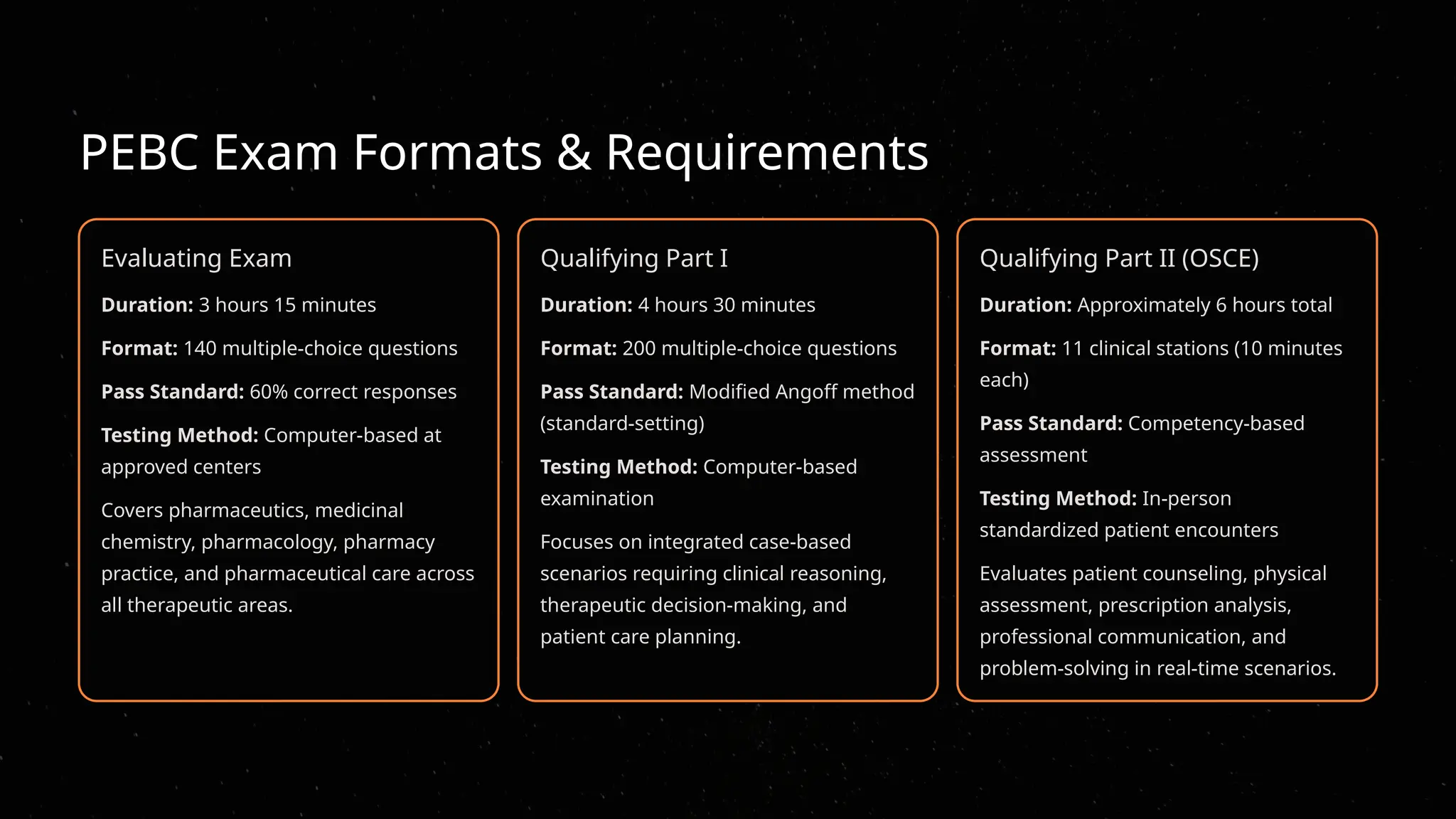 PEBC Exam Formats & Requirements

Evaluating Exam

Duration: 3 hours 15 minutes

Format: 140 multiple-choice questions

Pass Standard: 60% correct responses

Testing Method: Computer-based at approved centers

Covers pharmaceutics, medicinal chemistry, pharmacology, pharmacy practice, and pharmaceutical care across all therapeutic areas.

Qualifying Part I

Duration: 4 hours 30 minutes

Format: 200 multiple-choice questions

Pass Standard: Modified Angoff method (standard-setting)

Testing Method: Computer-based examination

Focuses on integrated case-based scenarios requiring clinical reasoning, therapeutic decision-making, and patient care planning.

Qualifying Part II (OSCE)

Duration: Approximately 6 hours total

Format: 11 clinical stations (10 minutes each)

Pass Standard: Competency-based assessment

Testing Method: In-person standardized patient encounters

Evaluates patient counseling, physical assessment, prescription analysis, professional communication, and problem-solving in real-time scenarios.